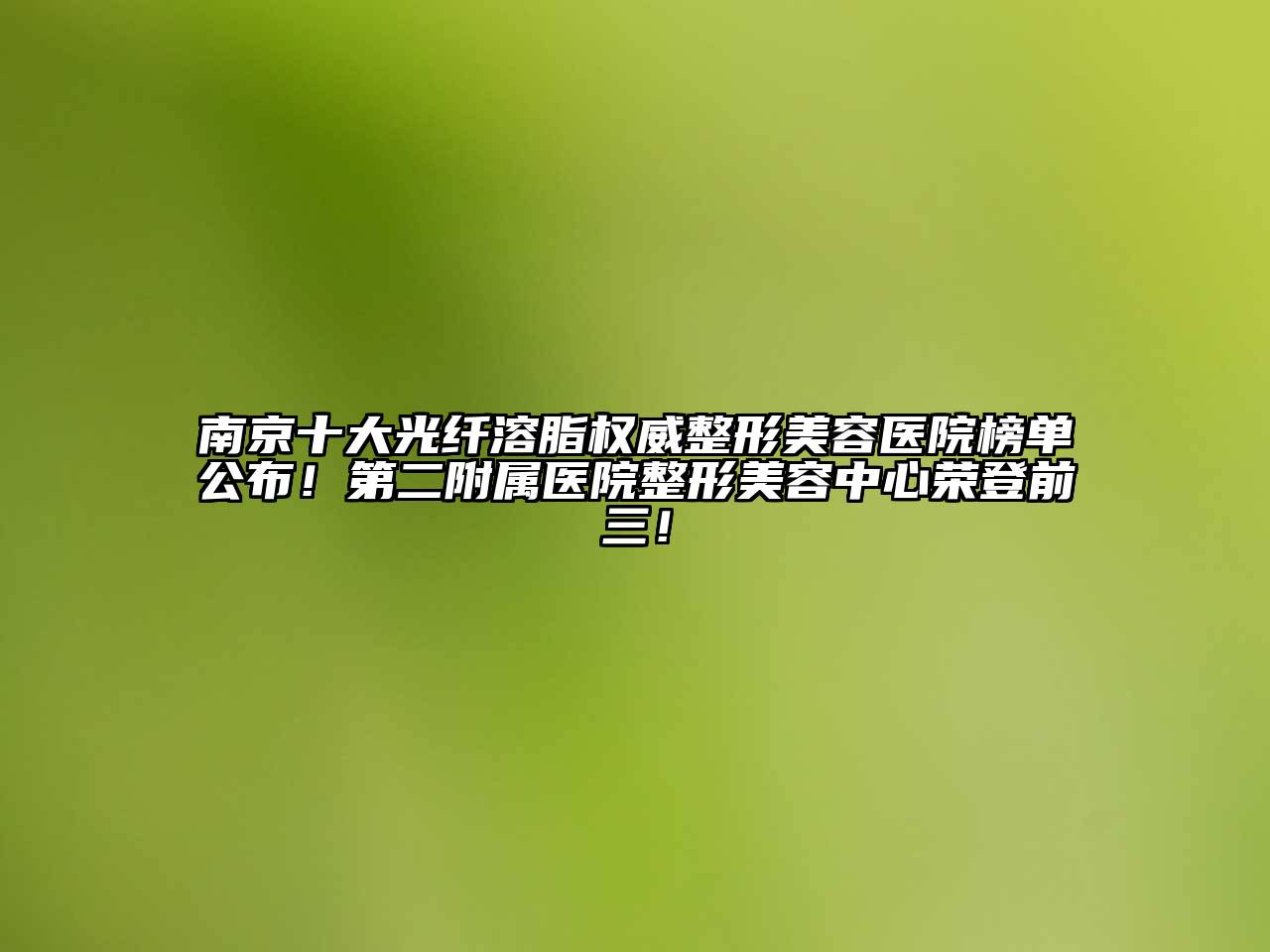 南京十大光纤溶脂权威整形美容医院榜单公布！第二附属医院整形美容中心荣登前三！